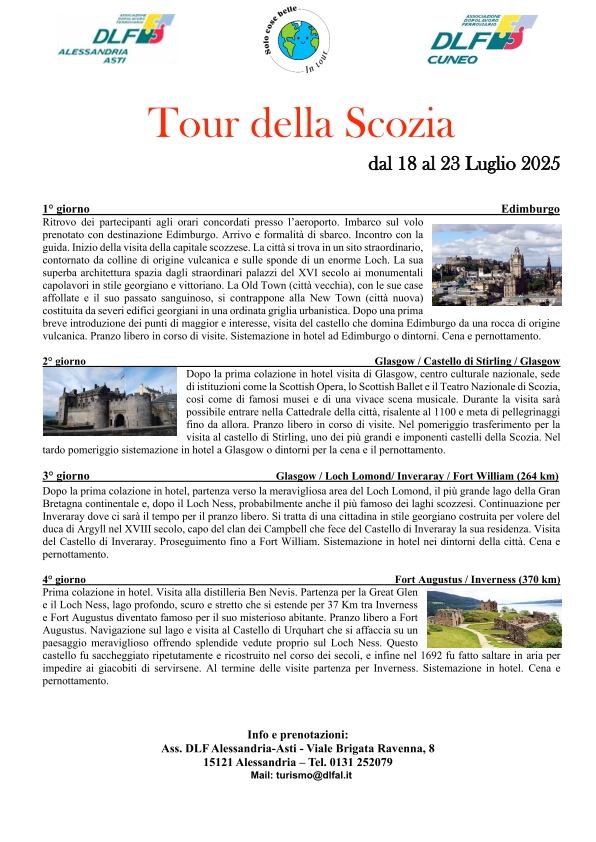 ASSOCIAZIONE DOPOLAVORO FERROVIARIO
DLF
ALESSANDRIA ASTI

Solo cose belle
In tour

ASSOCIAZIONE DOPOLAVORO FERROVIARIO
DLF
CUNEO

Tour della Scozia

dal 18 al 23 Luglio 2025

1° giorno Edimburgo

Ritrovo dei partecipanti agli orari concordati presso l'aeroporto. Imbarco sul volo prenotato con destinazione Edimburgo. Arrivo e formalità di sbarco. Incontro con la guida. Inizio della visita della capitale scozzese. La città si trova in un sito straordinario, contornato da colline di origine vulcanica e sulle sponde di un enorme Loch. La sua superba architettura spazia dagli straordinari palazzi del XVI secolo ai monumentali capolavori in stile georgiano e vittoriano. La Old Town (città vecchia), con le sue case affollate e il suo passato sanguinoso, si contrappone alla New Town (città nuova) costituita da severi edifici georgiani in una ordinata griglia urbanistica. Dopo una prima breve introduzione dei punti di maggior e interesse, visita del castello che domina Edimburgo da una rocca di origine vulcanica. Pranzo libero in corso di visite. Sistemazione in hotel ad Edimburgo o dintorni. Cena e pernottamento.

2° giorno Glasgow / Castello di Stirling / Glasgow

Dopo la prima colazione in hotel visita di Glasgow, centro culturale nazionale, sede di istituzioni come la Scottish Opera, lo Scottish Ballet e il Teatro Nazionale di Scozia, così come di famosi musei e di una vivace scena musicale. Durante la visita sarà possibile entrare nella Cattedrale della città, risalente al 1100 e meta di pellegrinaggi fino da allora. Pranzo libero in corso di visite. Nel pomeriggio trasferimento per la visita al castello di Stirling, uno dei più grandi e imponenti castelli della Scozia. Nel tardo pomeriggio sistemazione in hotel a Glasgow o dintorni per la cena e il pernottamento.

3° giorno Glasgow / Loch Lomond/ Inveraray / Fort William (264 km)

Dopo la prima colazione in hotel, partenza verso la meravigliosa area del Loch Lomond, il più grande lago della Gran Bretagna continentale e, dopo il Loch Ness, probabilmente anche il più famoso dei laghi scozzesi. Continuazione per Inveraray dove ci sarà il tempo per il pranzo libero. Si tratta di una cittadina in stile georgiano costruita per volere del duca di Argyll nel XVIII secolo, capo del clan dei Campbell che fece del Castello di Inveraray la sua residenza. Visita del Castello di Inveraray. Proseguimento fino a Fort William. Sistemazione in hotel nei dintorni della città. Cena e pernottamento.

4° giorno Fort Augustus / Inverness (370 km)

Prima colazione in hotel. Visita alla distilleria Ben Nevis. Partenza per la Great Glen e il Loch Ness, lago profondo, scuro e stretto che si estende per 37 Km tra Inverness e Fort Augustus diventato famoso per il suo misterioso abitante. Pranzo libero a Fort Augustus. Navigazione sul lago e visita al Castello di Urquhart che si affaccia su un paesaggio meraviglioso offrendo splendide vedute proprio sul Loch Ness. Questo castello fu saccheggiato ripetutamente e ricostruito nel corso dei secoli, e infine nel 1692 fu fatto saltare in aria per impedire ai giacobiti di servirsene. Al termine delle visite partenza per Inverness. Sistemazione in hotel. Cena e pernottamento.

Info e prenotazioni:
Ass. DLF Alessandria-Asti - Viale Brigata Ravenna, 8
15121 Alessandria – Tel. 0131 252079
Mail: turismo@dlfal.it